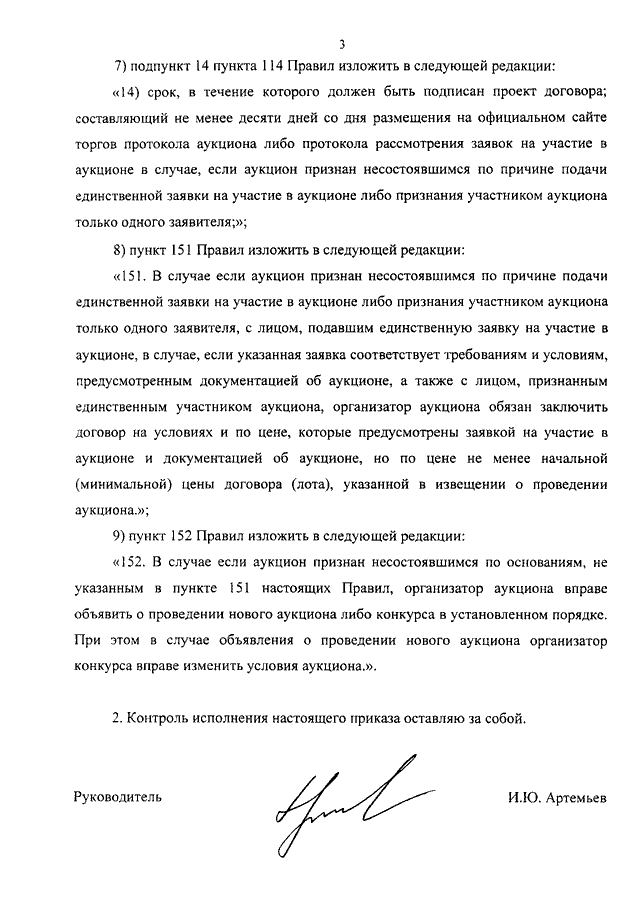 3

7) подпункт 14 пункта 114 Правил изложить в следующей редакции:

«14) срок, в течение которого должен быть подписан проект договора; составляющий не менее десяти дней со дня размещения на официальном сайте торгов протокола аукциона либо протокола рассмотрения заявок на участие в аукционе в случае, если аукцион признан несостоявшимся по причине подачи единственной заявки на участие в аукционе либо признания участником аукциона только одного заявителя;»;

8) пункт 151 Правил изложить в следующей редакции:

«151. В случае если аукцион признан несостоявшимся по причине подачи единственной заявки на участие в аукционе либо признания участником аукциона только одного заявителя, с лицом, подавшим единственную заявку на участие в аукционе, в случае, если указанная заявка соответствует требованиям и условиям, предусмотренным документацией об аукционе, а также с лицом, признанным единственным участником аукциона, организатор аукциона обязан заключить договор на условиях и по цене, которые предусмотрены заявкой на участие в аукционе и документацией об аукционе, но по цене не менее начальной (минимальной) цены договора (лота), указанной в извещении о проведении аукциона.»;

9) пункт 152 Правил изложить в следующей редакции:

«152. В случае если аукцион признан несостоявшимся по основаниям, не указанным в пункте 151 настоящих Правил, организатор аукциона вправе объявить о проведении нового аукциона либо конкурса в установленном порядке. При этом в случае объявления о проведении нового аукциона организатор конкурса вправе изменить условия аукциона.».

2. Контроль исполнения настоящего приказа оставляю за собой.

Руководитель И.Ю. Артемьев